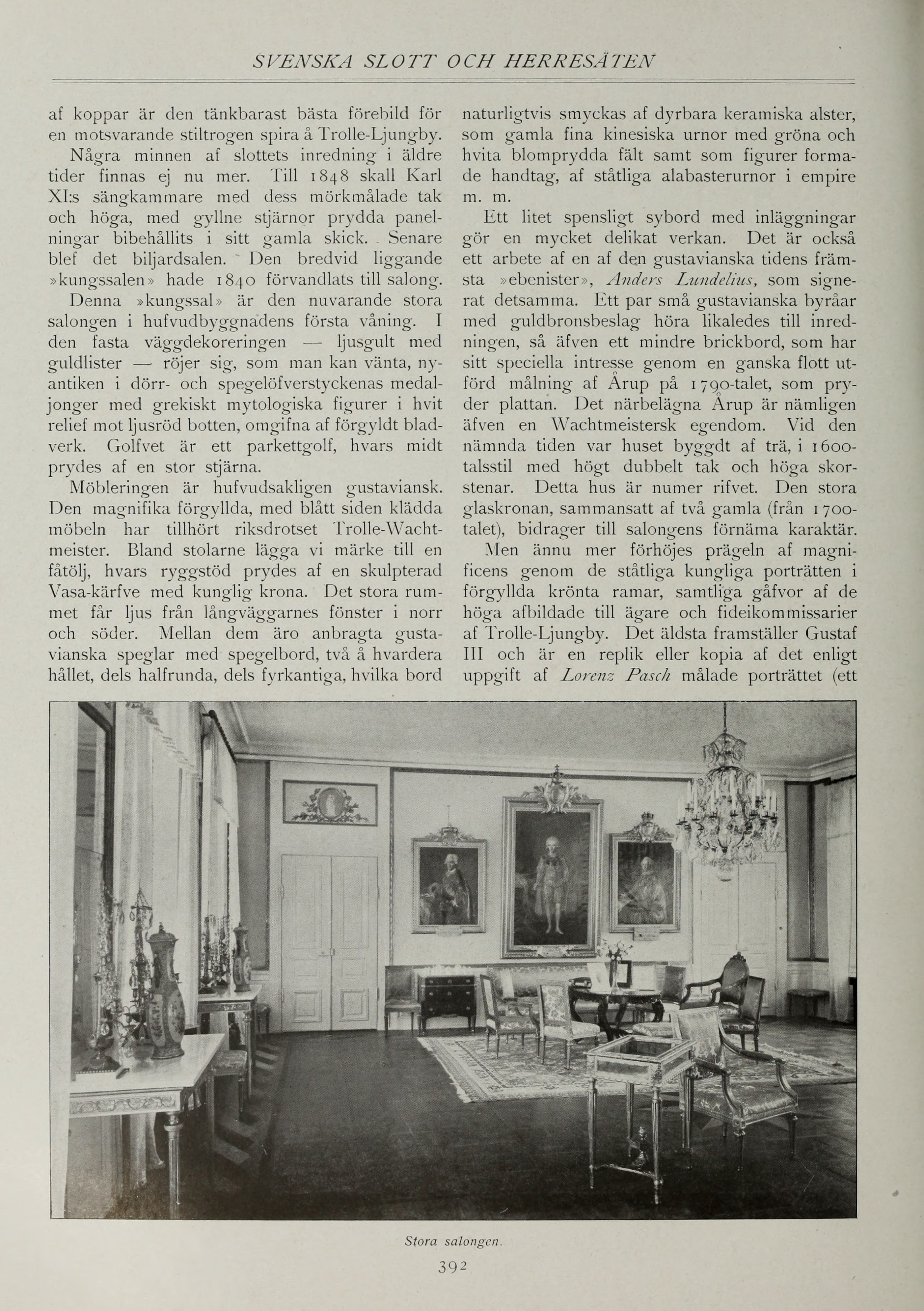 SVENSKA SLOTT OCH HERRESÄTEN

af koppar är den tänkbarast bästa förebild för en motsvarande stiltrogen spira å Trolle-Ljungby.

Några minnen af slottets inredning i äldre tider finnas ej nu mer. Till 1848 skall Karl XI:s sängkammare med dess mörkmålade tak och höga, med gyllne stjärnor prydda panelningar bibehållits i sitt gamla skick. Senare blef det biljardsalen. Den bredvid liggande »kungssalen» hade 1840 förvandlats till salong.

Denna »kungssal» är den nuvarande stora salongen i hufvudbyggnadens första våning. I den fasta väggdekoreringen — ljusgult med guldlister — röjer sig, som man kan vänta, nyantiken i dörr- och spegelöfverstyckenas medaljonger med grekiskt mytologiska figurer i hvit relief mot ljusröd botten, omgifna af förgyldt bladverk. Golfvet är ett parkettgolf, hvars midt prydes af en stor stjärna.

Möbleringen är hufvudsakligen gustaviansk. Den magnifika förgyllda, med blått siden klädda möbeln har tillhört riksdrotset Trolle-Wachtmeister. Bland stolarne lägga vi märke till en fåtölj, hvars ryggstöd prydes af en skulpterad Vasa-kärfve med kunglig krona. Det stora rummet får ljus från långväggarnes fönster i norr och söder. Mellan dem äro anbragta gustavianska speglar med spegelbord, två å hvardera hållet, dels halfrunda, dels fyrkantiga, hvilka bord naturligtvis smyckas af dyrbara keramiska alster, som gamla fina kinesiska urnor med gröna och hvita blomprydda fält samt som figurer formade handtag, af ståtliga alabasterurnor i empire m. m.

Ett litet spensligt sybord med inläggningar gör en mycket delikat verkan. Det är också ett arbete af en af den gustavianska tidens främsta »ebenister», Anders Lundelius, som signerat detsamma. Ett par små gustavianska byråar med guldbronsbeslag höra likaledes till inredningen, så äfven ett mindre brickbord, som har sitt speciella intresse genom en ganska flott utförd målning af Årup på 1790-talet, som pryder plattan. Det närbelägna Årup är nämligen äfven en Wachtmeistersk egendom. Vid den nämnda tiden var huset byggdt af trä, i 1600-talsstil med högt dubbelt tak och höga skorstenar. Detta hus är numer rifvet. Den stora glaskronan, sammansatt af två gamla (från 1700-talet), bidrager till salongens förnäma karaktär.

Men ännu mer förhöjes prägeln af magnificens genom de ståtliga kungliga porträtten i förgyllda krönta ramar, samtliga gåfvor af de höga afbildade till ägare och fideikommissarier af Trolle-Ljungby. Det äldsta framställer Gustaf III och är en replik eller kopia af det enligt uppgift af Lorenz Pasch målade porträttet (ett

Stora salongen.

392